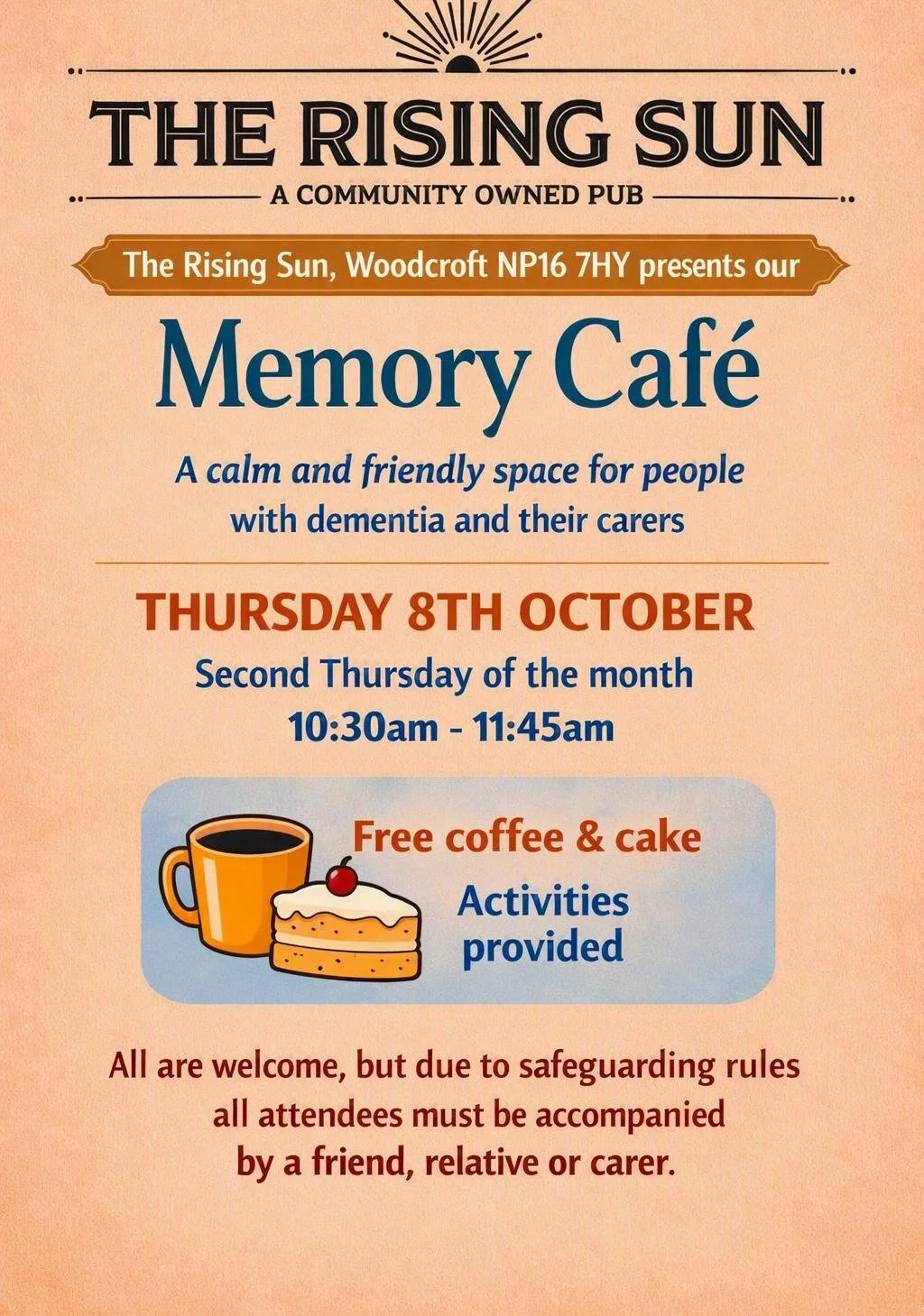 THE RISING SUN

A COMMUNITY OWNED PUB

The Rising Sun, Woodcroft NP16 7HY presents our

Memory Café

A calm and friendly space for people with dementia and their carers

THURSDAY 8TH OCTOBER

Second Thursday of the month
10:30am - 11:45am

Free coffee & cake

Activities provided

All are welcome, but due to safeguarding rules all attendees must be accompanied by a friend, relative or carer.